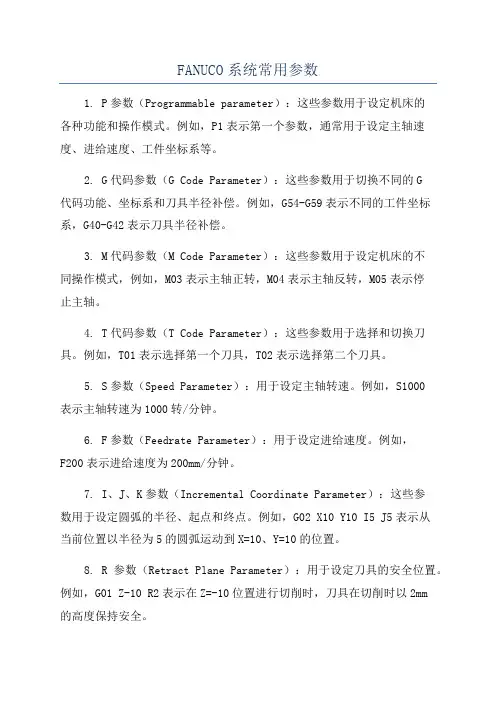 FANUCO 系统常用参数

1. P 参数（Programmable parameter）：这些参数用于设定机床的各种功能和操作模式。例如，P1 表示第一个参数，通常用于设定主轴速度、进给速度、工件坐标系等。

2. G 代码参数（G Code Parameter）：这些参数用于切换不同的 G 代码功能、坐标系和刀具半径补偿。例如，G54-G59 表示不同的工件坐标系，G40-G42 表示刀具半径补偿。

3. M 代码参数（M Code Parameter）：这些参数用于设定机床的不同操作模式，例如，M03 表示主轴正转，M04 表示主轴反转，M05 表示停止主轴。

4. T 代码参数（T Code Parameter）：这些参数用于选择和切换刀具。例如，T01 表示选择第一个刀具，T02 表示选择第二个刀具。

5. S 参数（Speed Parameter）：用于设定主轴转速。例如，S1000 表示主轴转速为 1000 转/分钟。

6. F 参数（Feedrate Parameter）：用于设定进给速度。例如，F200 表示进给速度为 200mm/分钟。

7. I、J、K 参数（Incremental Coordinate Parameter）：这些参数用于设定圆弧的半径、起点和终点。例如，G02 X10 Y10 I5 J5 表示从当前位置以半径为 5 的圆弧运动到 X=10、Y=10 的位置。

8. R 参数（Retract Plane Parameter）：用于设定刀具的安全位置。例如，G01 Z-10 R2 表示在 Z=-10 位置进行切削时，刀具在切削时以 2mm 的高度保持安全。